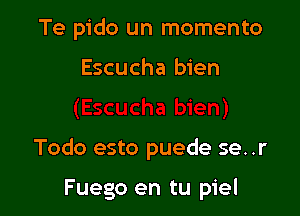 Te pido un momento

Escucha bien

(Escucha bien)

Todo esto puede se..r

Fuego en tu piel